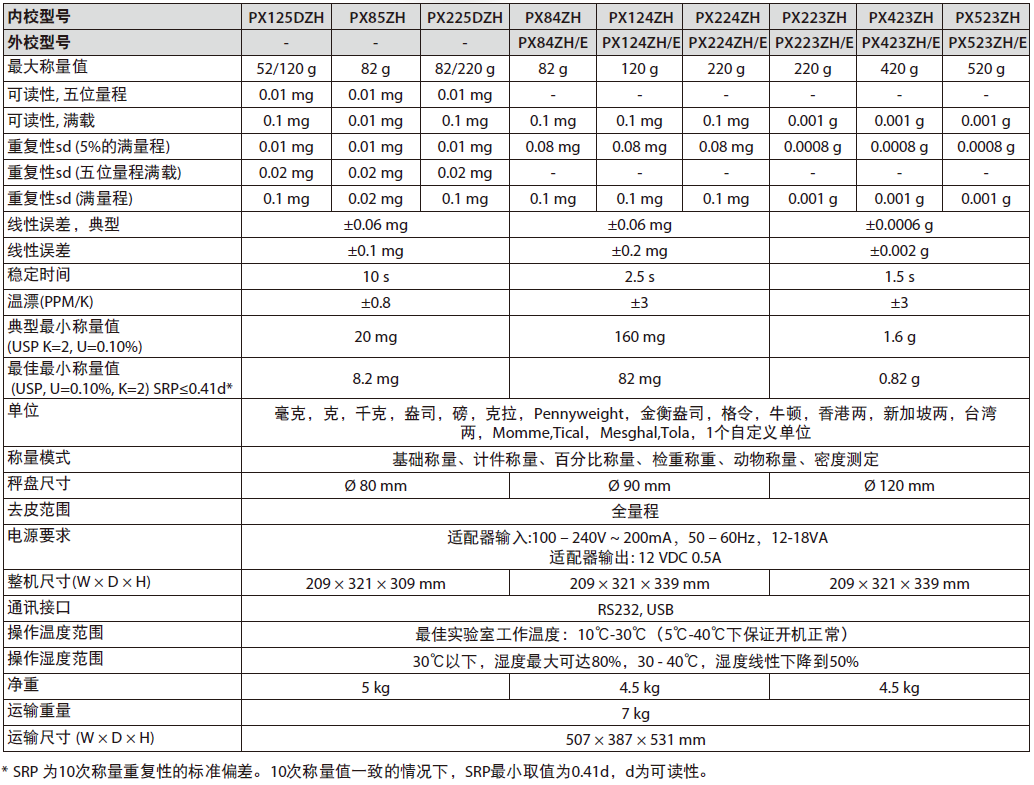 | 内校型号 | PX125DZH | PX85ZH | PX225DZH | PX84ZH | PX124ZH | PX224ZH | PX223ZH | PX423ZH | PX523ZH |
|---|---|---|---|---|---|---|---|---|---|
| 外校型号 | - | - | - | PX84ZH/E | PX124ZH/E | PX224ZH/E | PX223ZH/E | PX423ZH/E | PX523ZH/E |
| 最大称量值 | 52/120 g | 82 g | 82/220 g | 82 g | 120 g | 220 g | 220 g | 420 g | 520 g |
| 可读性, 五位量程 | 0.01 mg | 0.01 mg | 0.01 mg | - | - | - | - | - | - |
| 可读性, 满载 | 0.1 mg | 0.01 mg | 0.1 mg | 0.1 mg | 0.1 mg | 0.1 mg | 0.001 g | 0.001 g | 0.001 g |
| 重复性sd (5%的满量程) | 0.01 mg | 0.01 mg | 0.01 mg | 0.08 mg | 0.08 mg | 0.08 mg | 0.0008 g | 0.0008 g | 0.0008 g |
| 重复性sd (五位量程满载) | 0.02 mg | 0.02 mg | 0.02 mg | - | - | - | - | - | - |
| 重复性sd (满量程) | 0.1 mg | 0.02 mg | 0.1 mg | 0.1 mg | 0.1 mg | 0.1 mg | 0.001 g | 0.001 g | 0.001 g |
| 线性误差，典型 | ±0.06 mg | | | ±0.06 mg | | | ±0.0006 g | | |
| 线性误差 | ±0.1 mg | | | ±0.2 mg | | | ±0.002 g | | |
| 稳定时间 | 10 s | | | 2.5 s | | | 1.5 s | | |
| 温漂(PPM/K) | ±0.8 | | | ±3 | | | ±3 | | |
| 典型最小称量值 (USP K=2, U=0.10%) | 20 mg | | | 160 mg | | | 1.6 g | | |
| 最佳最小称量值 (USP, U=0.10%, K=2) SRP≤0.41d* | 8.2 mg | | | 82 mg | | | 0.82 g | | |
| 单位 | 毫克，克，千克，盎司，磅，克拉，Pennyweight，金衡盎司，格令，牛顿，香港两，新加坡两，台湾两，Momme,Tical，Mesghal,Tola，1个自定义单位 | | | | | | | | |
| 称量模式 | 基础称量、计件称量、百分比称量、检重称重、动物称量、密度测定 | | | | | | | | |
| 秤盘尺寸 | Ø 80 mm | | | Ø 90 mm | | | Ø 120 mm | | |
| 去皮范围 | 全量程 | | | | | | | | |
| 电源要求 | 适配器输入:100 – 240V ~ 200mA，50 – 60Hz，12-18VA 适配器输出: 12 VDC 0.5A | | | | | | | | |
| 整机尺寸(W × D × H) | 209 × 321 × 309 mm | | | 209 × 321 × 339 mm | | | 209 × 321 × 339 mm | | |
| 通讯接口 | RS232, USB | | | | | | | | |
| 操作温度范围 | 最佳实验室工作温度：10℃-30℃（5℃-40℃下保证开机正常） | | | | | | | | |
| 操作湿度范围 | 30℃以下，湿度最大可达80%，30 - 40℃，湿度线性下降到50% | | | | | | | | |
| 净重 | 5 kg | | | 4.5 kg | | | 4.5 kg | | |
| 运输重量 | 7 kg | | | | | | | | |
| 运输尺寸 (W × D × H) | 507 × 387 × 531 mm | | | | | | | | |

* SRP 为10次称量重复性的标准偏差。10次称量值一致的情况下，SRP最小取值为0.41d，d为可读性。